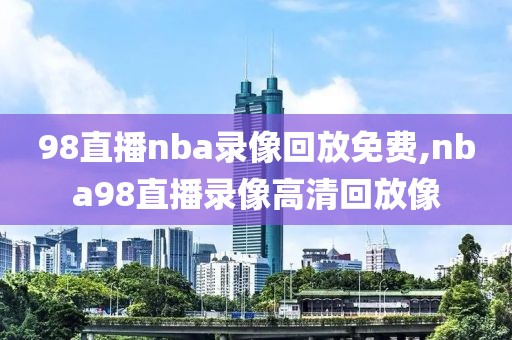 98直播nba录像回放免费,nba98直播录像高清回放像